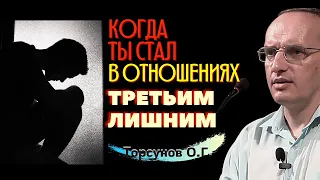 КОГДА ТЫ СТАЛ В ОТНОШЕНИЯХ ТРЕТЬИМ ЛИШНИМ

Торсунов О.Г.